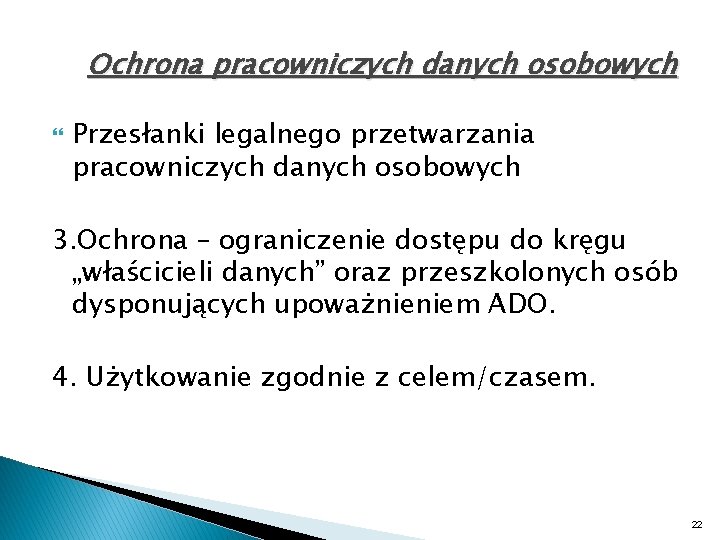 Ochrona pracowniczych danych osobowych

Przesłanki legalnego przetwarzania pracowniczych danych osobowych

3.Ochrona – ograniczenie dostępu do kręgu „właścicieli danych” oraz przeszkolonych osób dysponujących upoważnieniem ADO.

4. Użytkowanie zgodnie z celem/czasem.

22